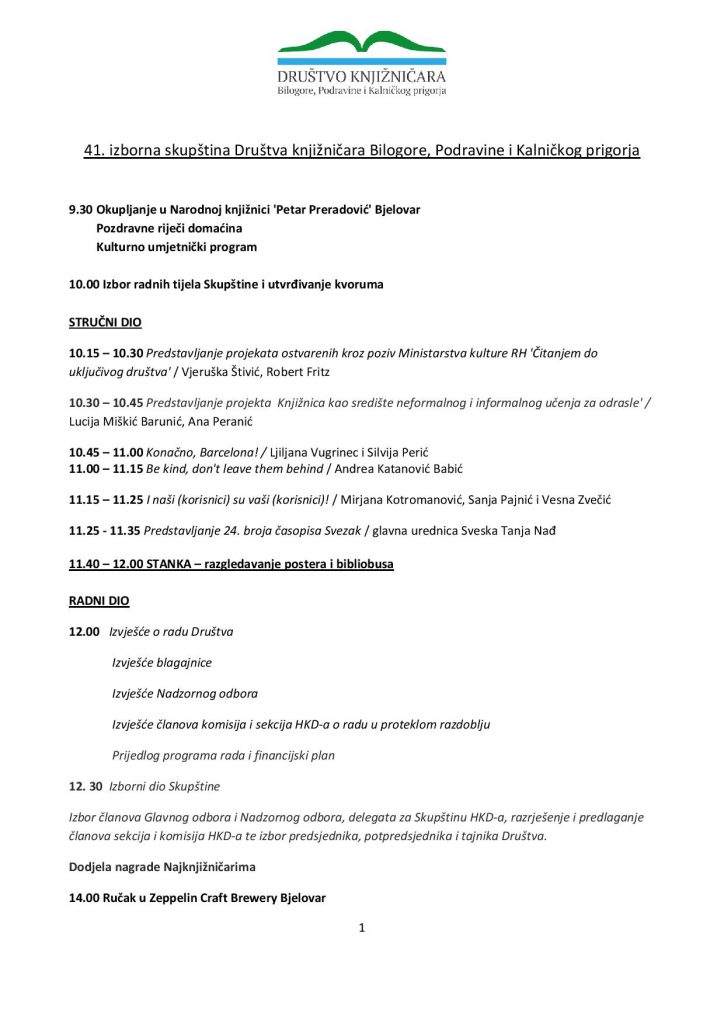 DRUŠTVO KNJIŽNIČARA
Bilogore, Podravine i Kalničkog prigorja

41. izborna skupština Društva knjižničara Bilogore, Podravine i Kalničkog prigorja

9.30 Okupljanje u Narodnoj knjižnici 'Petar Preradović' Bjelovar
Pozdravne riječi domaćina
Kulturno umjetnički program

10.00 Izbor radnih tijela Skupštine i utvrđivanje kvoruma

STRUČNI DIO

10.15 – 10.30 Predstavljanje projekata ostvarenih kroz poziv Ministarstva kulture RH 'Čitanjem do uključivog društva' / Vjeruška Štivić, Robert Fritz

10.30 – 10.45 Predstavljanje projekta Knjižnica kao središte neformalnog i informalnog učenja za odrasle' / Lucija Miškić Barunić, Ana Peranić

10.45 – 11.00 Konačno, Barcelona! / Ljiljana Vugrinec i Silvija Perić
11.00 – 11.15 Be kind, don't leave them behind / Andrea Katanović Babić

11.15 – 11.25 I naši (korisnici) su vaši (korisnici)! / Mirjana Kotromanović, Sanja Pajnić i Vesna Zvečić

11.25 - 11.35 Predstavljanje 24. broja časopisa Svezak / glavna urednica Sveska Tanja Nađ

11.40 – 12.00 STANKA – razgledavanje postera i bibliobusa

RADNI DIO

12.00 Izvješće o radu Društva

Izvješće blagajnice

Izvješće Nadzornog odbora

Izvješće članova komisija i sekcija HKD-a o radu u proteklom razdoblju

Prijedlog programa rada i financijski plan

12. 30 Izborni dio Skupštine

Izbor članova Glavnog odbora i Nadzornog odbora, delegata za Skupštinu HKD-a, razrješenje i predlaganje članova sekcija i komisija HKD-a te izbor predsjednika, potpredsjednika i tajnika Društva.

Dodjela nagrade Najknjižničarima

14.00 Ručak u Zeppelin Craft Brewery Bjelovar

1